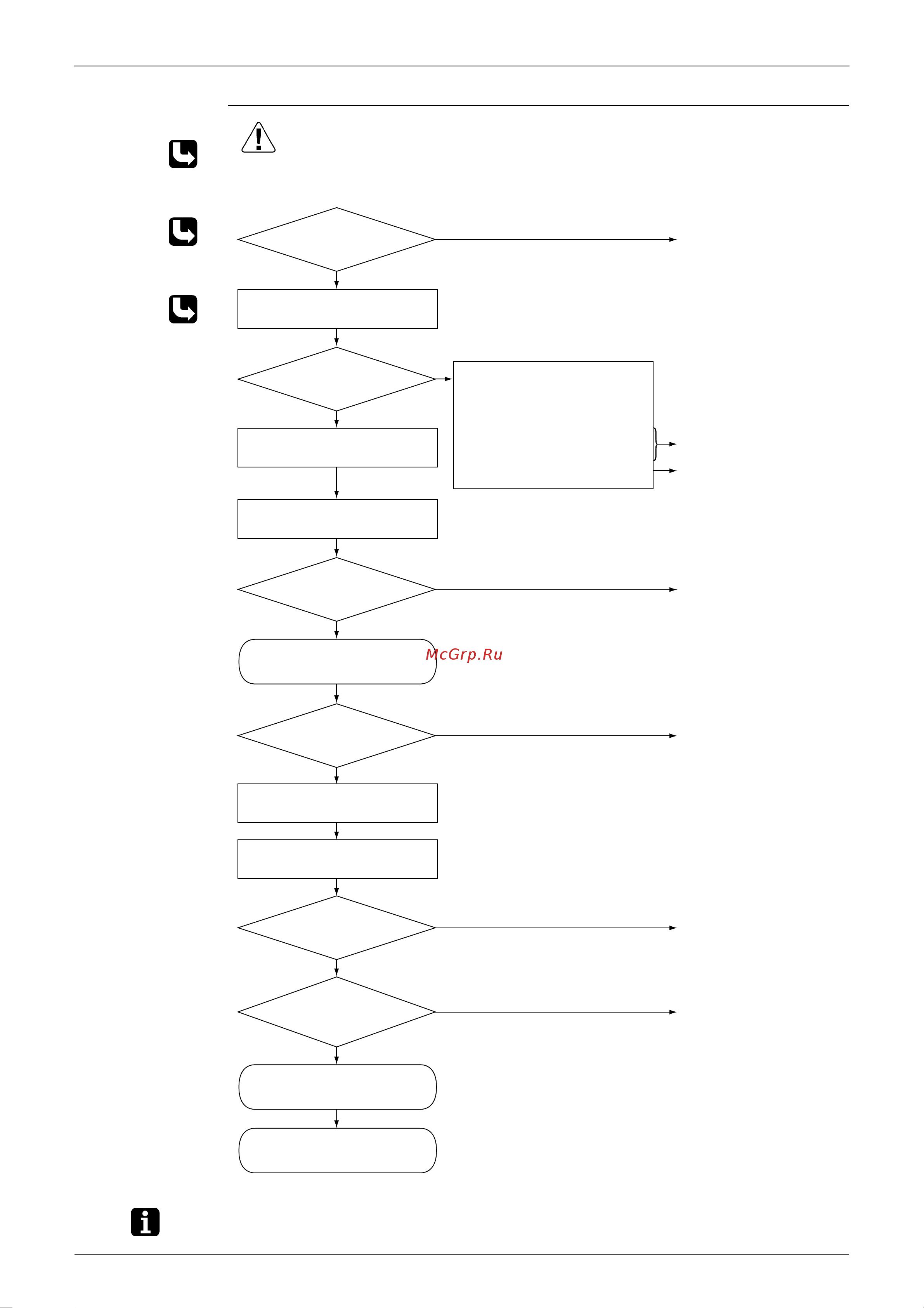 McGrp.Ru